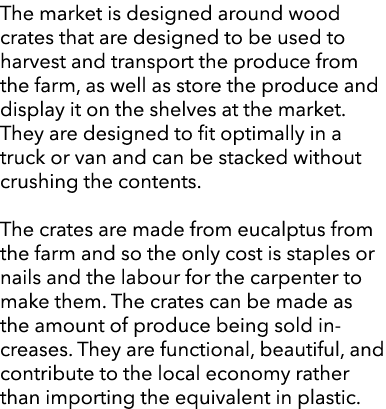 The market is designed around wood crates that are designed to be used to harvest and transport the produce from the farm, as well as store the produce and display it on the shelves at the market. They are designed to fit optimally in a truck or van and can be stacked without crushing the contents.

The crates are made from eucalptus from the farm and so the only cost is staples or nails and the labour for the carpenter to make them. The crates can be made as the amount of produce being sold increases. They are functional, beautiful, and contribute to the local economy rather than importing the equivalent in plastic.